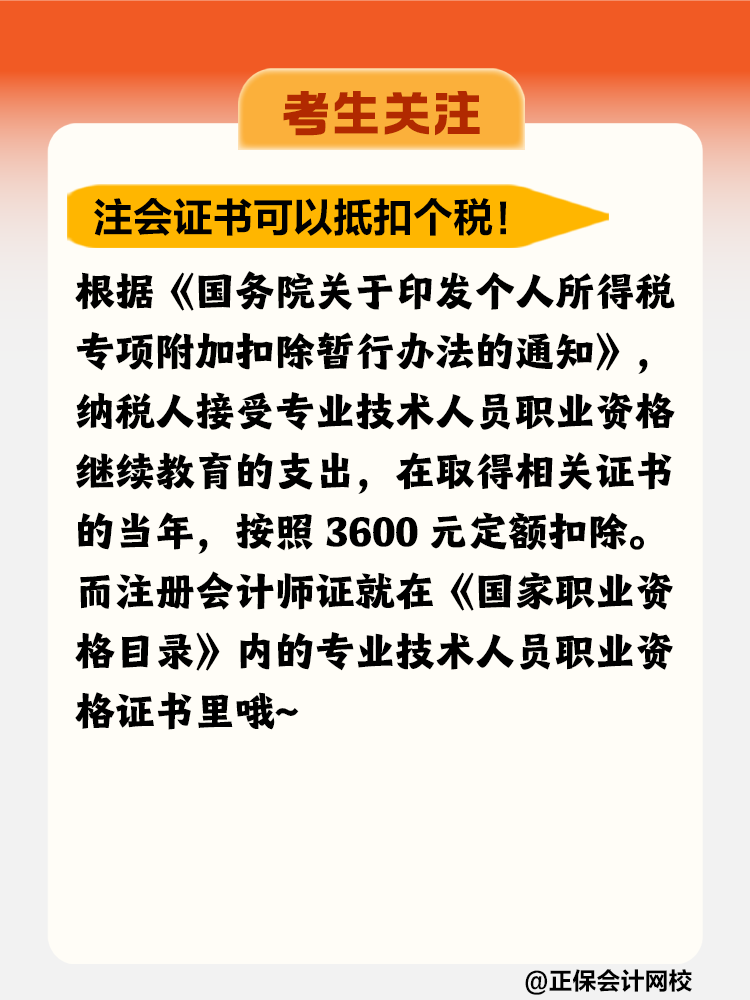 考生关注

注会证书可以抵扣个税！

根据《国务院关于印发个人所得税专项附加扣除暂行办法的通知》，纳税人接受专业技术人员职业资格继续教育的支出，在取得相关证书的当年，按照 3600 元定额扣除。而注册会计师证就在《国家职业资格目录》内的专业技术人员职业资格证书里哦~

@正保会计网校